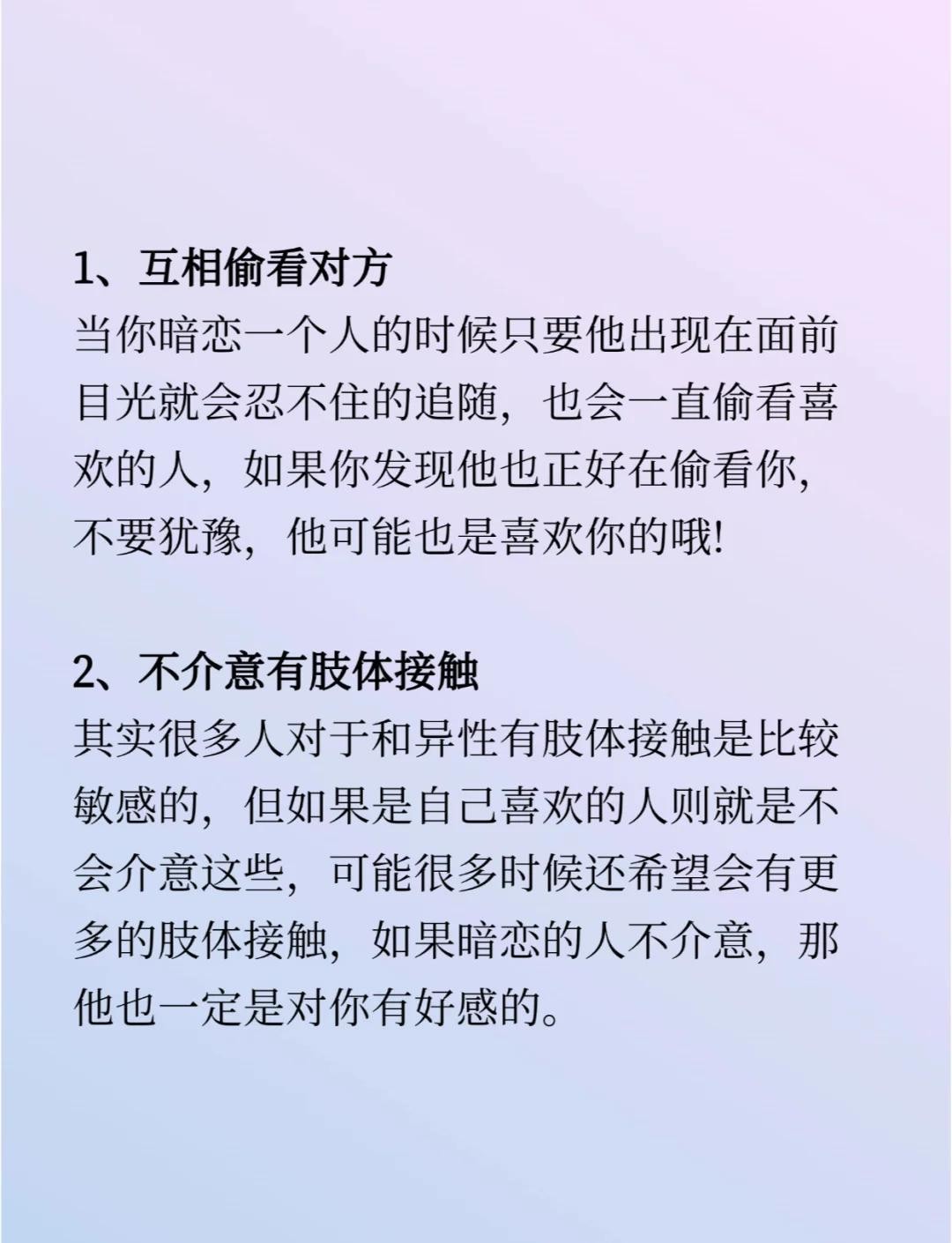 1、互相偷看对方
当你暗恋一个人的时候只要他出现在面前目光就会忍不住的追随，也会一直偷看喜欢的人，如果你发现他也正好在偷看你，不要犹豫，他可能也是喜欢你的哦!

2、不介意有肢体接触
其实很多人对于和异性有肢体接触是比较敏感的，但如果是自己喜欢的人则就是不会介意这些，可能很多时候还希望会有更多的肢体接触，如果暗恋的人不介意，那他也一定是对你有好感的。